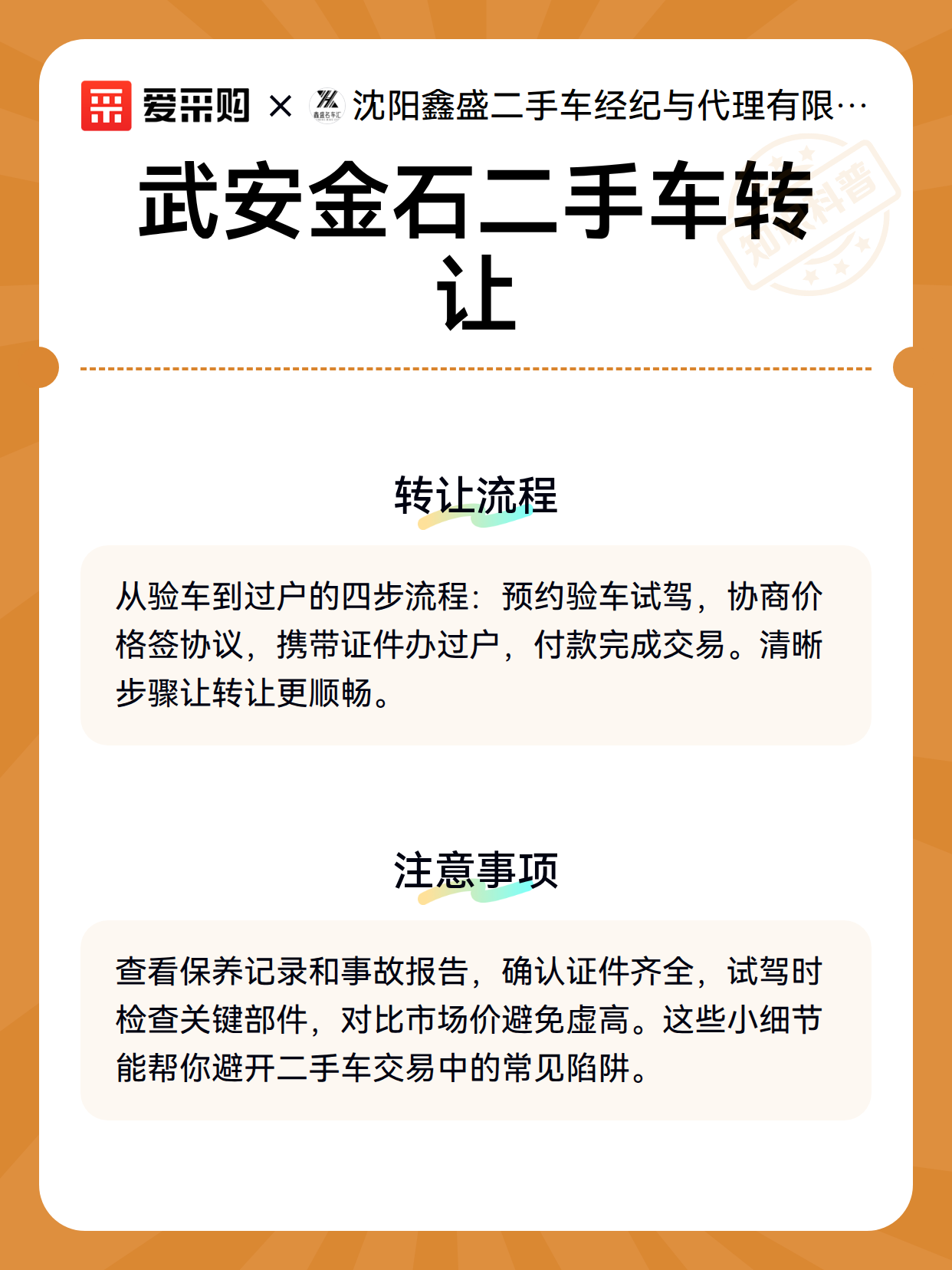 爱采购 × 鑫盛名车汇 沈阳鑫盛二手车经纪与代理有限…

武安金石二手车转让

知识科普

转让流程

从验车到过户的四步流程：预约验车试驾，协商价格签协议，携带证件办过户，付款完成交易。清晰步骤让转让更顺畅。

注意事项

查看保养记录和事故报告，确认证件齐全，试驾时检查关键部件，对比市场价避免虚高。这些小细节能帮你避开二手车交易中的常见陷阱。